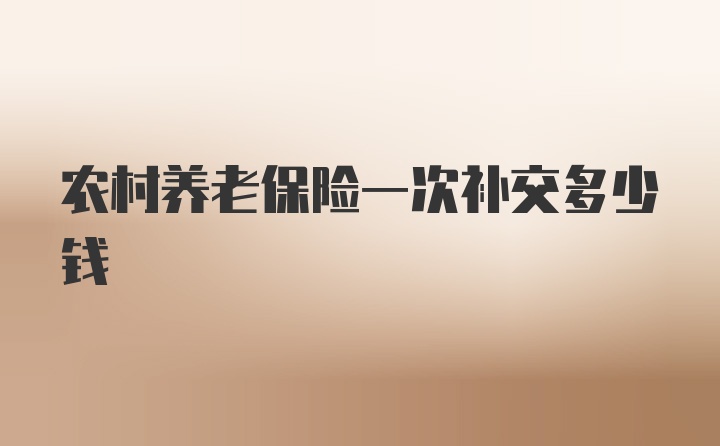 农村养老保险一次补交多少钱